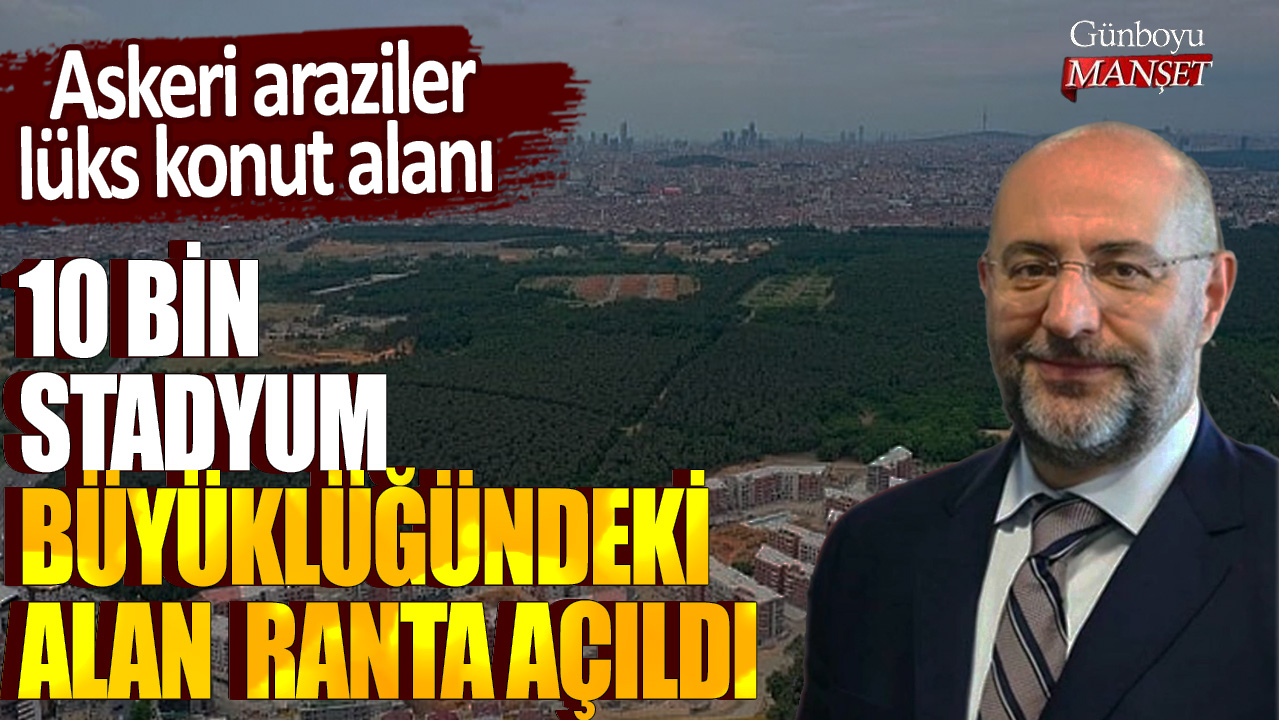 Askeri araziler lüks konut alanı

Günboyu
MANŞET

10 BİN STADYUM BÜYÜKLÜĞÜNDEKİ ALAN RANTA AÇILDI